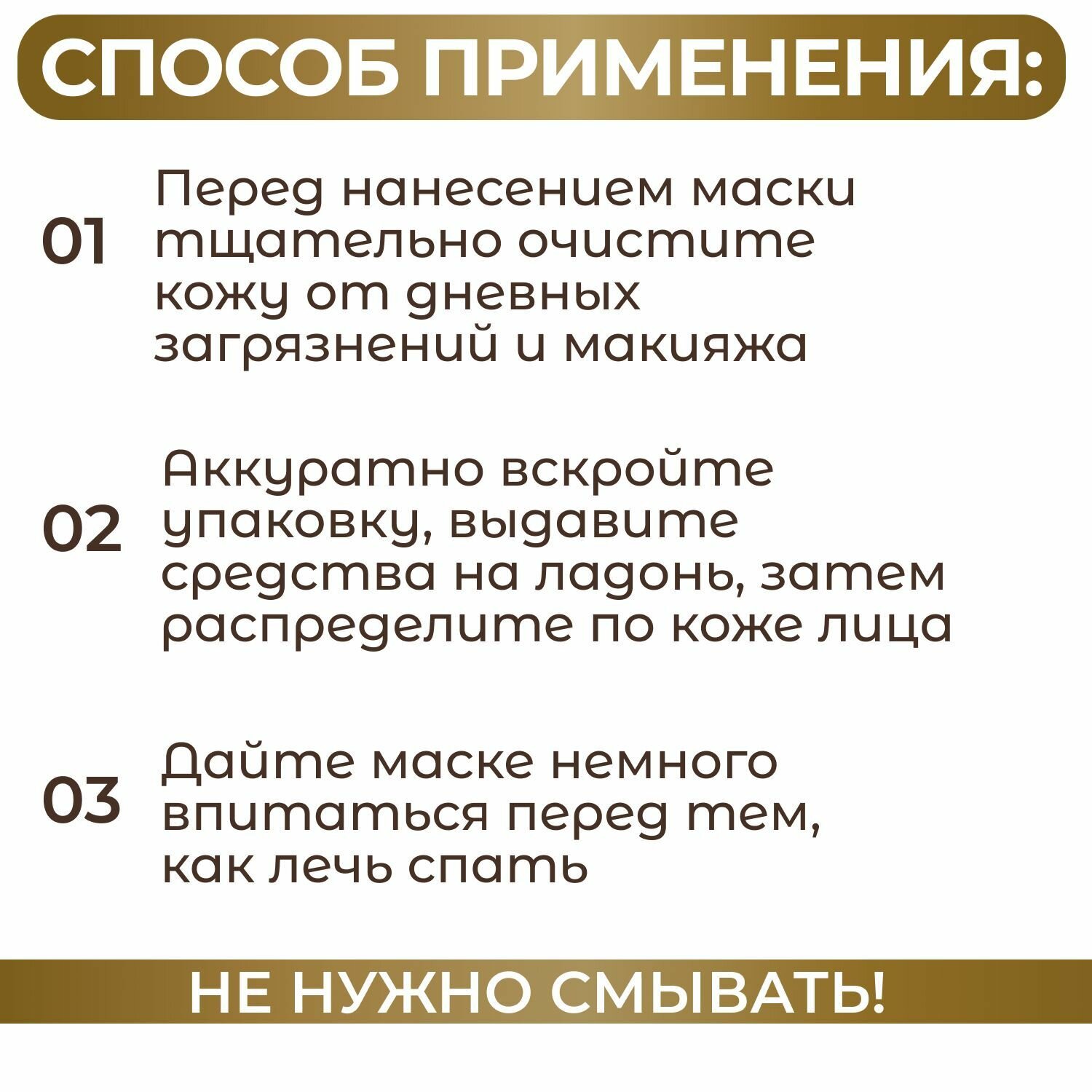 СПОСОБ ПРИМЕНЕНИЯ:

01 Перед нанесением маски тщательно очистите кожу от дневных загрязнений и макияжа

02 Аккуратно вскройте упаковку, выдавите средства на ладонь, затем распределите по коже лица

03 Дайте маске немного впитаться перед тем, как лечь спать

НЕ НУЖНО СМЫВАТЬ!